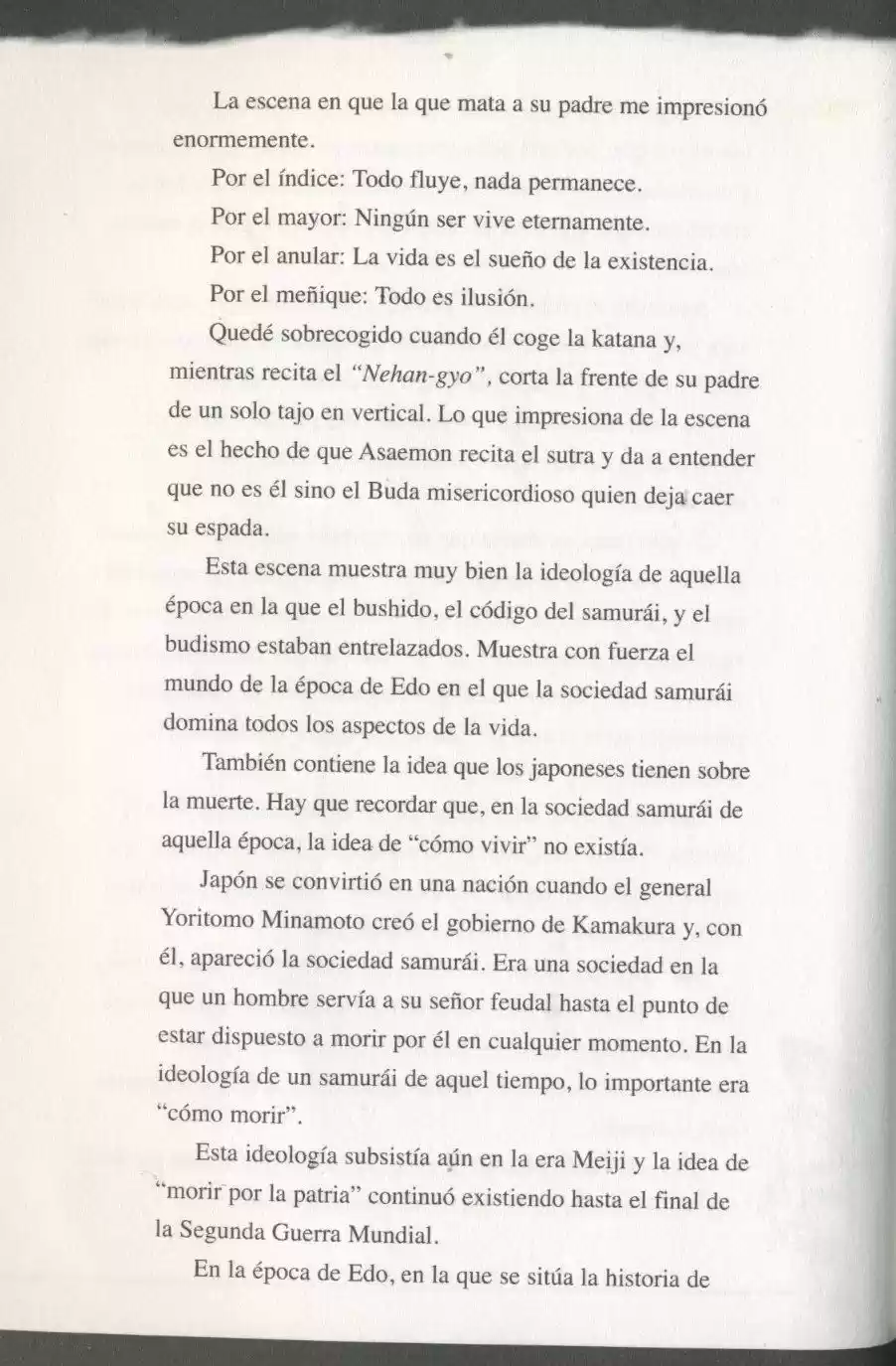 La escena en que la que mata a su padre me impresionó enormemente.

Por el índice: Todo fluye, nada permanece.

Por el mayor: Ningún ser vive eternamente.

Por el anular: La vida es el sueño de la existencia.

Por el meñique: Todo es ilusión.

Quedé sobrecogido cuando él coge la katana y, mientras recita el "Nehan-gyo", corta la frente de su padre de un solo tajo en vertical. Lo que impresiona de la escena es el hecho de que Asaemon recita el sutra y da a entender que no es él sino el Buda misericordioso quien deja caer su espada.

Esta escena muestra muy bien la ideología de aquella época en la que el bushido, el código del samurái, y el budismo estaban entrelazados. Muestra con fuerza el mundo de la época de Edo en el que la sociedad samurái domina todos los aspectos de la vida.

También contiene la idea que los japoneses tienen sobre la muerte. Hay que recordar que, en la sociedad samurái de aquella época, la idea de "cómo vivir" no existía.

Japón se convirtió en una nación cuando el general Yoritomo Minamoto creó el gobierno de Kamakura y, con él, apareció la sociedad samurái. Era una sociedad en la que un hombre servía a su señor feudal hasta el punto de estar dispuesto a morir por él en cualquier momento. En la ideología de un samurái de aquel tiempo, lo importante era "cómo morir".

Esta ideología subsistía aún en la era Meiji y la idea de "morir por la patria" continuó existiendo hasta el final de la Segunda Guerra Mundial.

En la época de Edo, en la que se sitúa la historia de